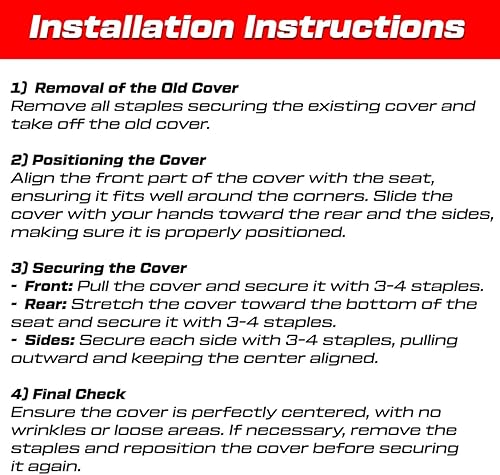 Installation Instructions

1) Removal of the Old Cover
Remove all staples securing the existing cover and take off the old cover.

2) Positioning the Cover
Align the front part of the cover with the seat, ensuring it fits well around the corners. Slide the cover with your hands toward the rear and the sides, making sure it is properly positioned.

3) Securing the Cover
- Front: Pull the cover and secure it with 3-4 staples.
- Rear: Stretch the cover toward the bottom of the seat and secure it with 3-4 staples.
- Sides: Secure each side with 3-4 staples, pulling outward and keeping the center aligned.

4) Final Check
Ensure the cover is perfectly centered, with no wrinkles or loose areas. If necessary, remove the staples and reposition the cover before securing it again.